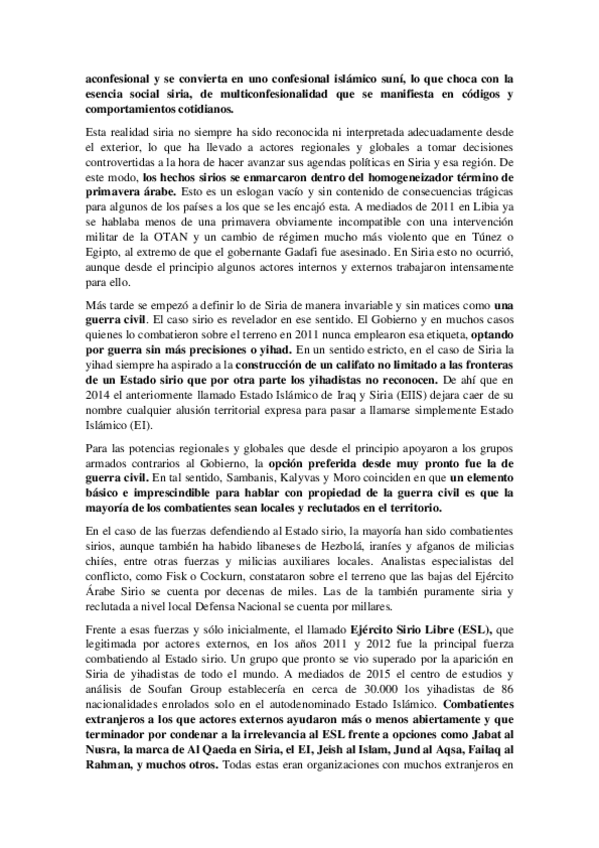 aconfesional y se convierta en uno confesional islámico suní, lo que choca con la esencia social siria, de multiconfesionalidad que se manifiesta en códigos y comportamientos cotidianos.

Esta realidad siria no siempre ha sido reconocida ni interpretada adecuadamente desde el exterior, lo que ha llevado a actores regionales y globales a tomar decisiones controvertidas a la hora de hacer avanzar sus agendas políticas en Siria y esa región. De este modo, los hechos sirios se enmarcaron dentro del homogeneizador término de primavera árabe. Esto es un eslogan vacío y sin contenido de consecuencias trágicas para algunos de los países a los que se les encajó esta. A mediados de 2011 en Libia ya se hablaba menos de una primavera obviamente incompatible con una intervención militar de la OTAN y un cambio de régimen mucho más violento que en Túnez o Egipto, al extremo de que el gobernante Gadafi fue asesinado. En Siria esto no ocurrió, aunque desde el principio algunos actores internos y externos trabajaron intensamente para ello.

Más tarde se empezó a definir lo de Siria de manera invariable y sin matices como una guerra civil. El caso sirio es revelador en ese sentido. El Gobierno y en muchos casos quienes lo combatieron sobre el terreno en 2011 nunca emplearon esa etiqueta, optando por guerra sin más precisiones o yihad. En un sentido estricto, en el caso de Siria la yihad siempre ha aspirado a la construcción de un califato no limitado a las fronteras de un Estado sirio que por otra parte los yihadistas no reconocen. De ahí que en 2014 el anteriormente llamado Estado Islámico de Iraq y Siria (EIIS) dejara caer de su nombre cualquier alusión territorial expresa para pasar a llamarse simplemente Estado Islámico (EI).

Para las potencias regionales y globales que desde el principio apoyaron a los grupos armados contrarios al Gobierno, la opción preferida desde muy pronto fue la de guerra civil. En tal sentido, Sambanis, Kalyvas y Moro coinciden en que un elemento básico e imprescindible para hablar con propiedad de la guerra civil es que la mayoría de los combatientes sean locales y reclutados en el territorio.

En el caso de las fuerzas defendiendo al Estado sirio, la mayoría han sido combatientes sirios, aunque también ha habido libaneses de Hezbolá, iraníes y afganos de milicias chiíes, entre otras fuerzas y milicias auxiliares locales. Analistas especialistas del conflicto, como Fisk o Cockurn, constataron sobre el terreno que las bajas del Ejército Árabe Sirio se cuenta por decenas de miles. Las de la también puramente siria y reclutada a nivel local Defensa Nacional se cuenta por millares.

Frente a esas fuerzas y sólo inicialmente, el llamado Ejército Sirio Libre (ESL), que legitimada por actores externos, en los años 2011 y 2012 fue la principal fuerza combatiendo al Estado sirio. Un grupo que pronto se vio superado por la aparición en Siria de yihadistas de todo el mundo. A mediados de 2015 el centro de estudios y análisis de Soufan Group establecería en cerca de 30.000 los yihadistas de 86 nacionalidades enrolados solo en el autodenominado Estado Islámico. Combatientes extranjeros a los que actores externos ayudaron más o menos abiertamente y que terminador por condenar a la irrelevancia al ESL frente a opciones como Jabat al Nusra, la marca de Al Qaeda en Siria, el EI, Jeish al Islam, Jund al Aqsa, Failaq al Rahman, y muchos otros. Todas estas eran organizaciones con muchos extranjeros en